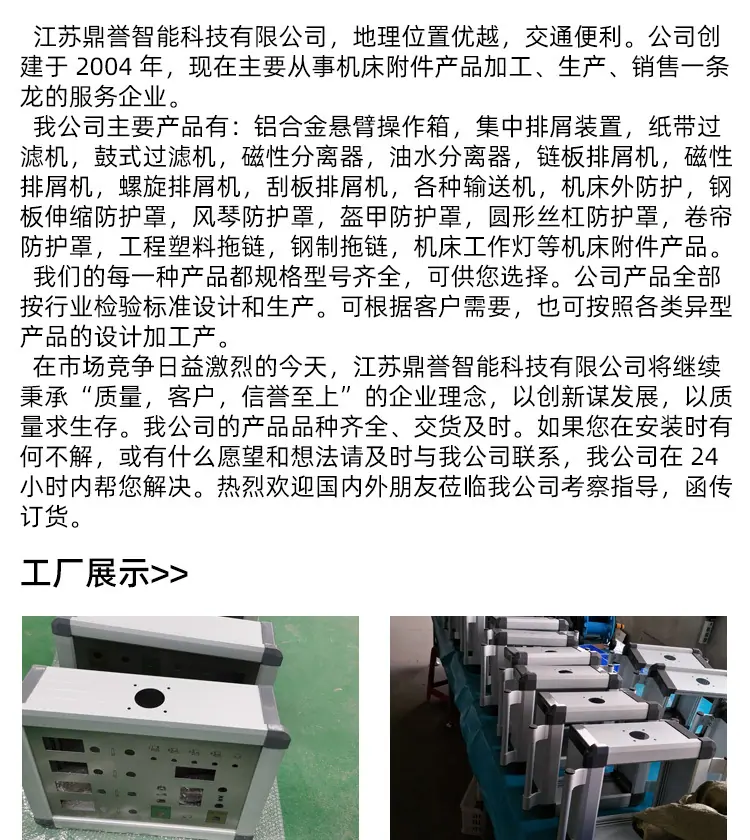 江苏鼎誉智能科技有限公司，地理位置优越，交通便利。公司创建于 2004 年，现在主要从事机床附件产品加工、生产、销售一条龙的服务企业。

我公司主要产品有：铝合金悬臂操作箱，集中排屑装置，纸带过滤机，鼓式过滤机，磁性分离器，油水分离器，链板排屑机，磁性排屑机，螺旋排屑机，刮板排屑机，各种输送机，机床外防护，钢板伸缩防护罩，风琴防护罩，盔甲防护罩，圆形丝杠防护罩，卷帘防护罩，工程塑料拖链，钢制拖链，机床工作灯等机床附件产品。

我们的每一种产品都规格型号齐全，可供您选择。公司产品全部按行业检验标准设计和生产。可根据客户需要，也可按照各类异型产品的设计加工产。

在市场竞争日益激烈的今天，江苏鼎誉智能科技有限公司将继续秉承“质量，客户，信誉至上”的企业理念，以创新谋发展，以质量求生存。我公司的产品品种齐全、交货及时。如果您在安装时有何不解，或有什么愿望和想法请及时与我公司联系，我公司在 24 小时内帮您解决。热烈欢迎国内外朋友莅临我公司考察指导，函传订货。

工厂展示>>